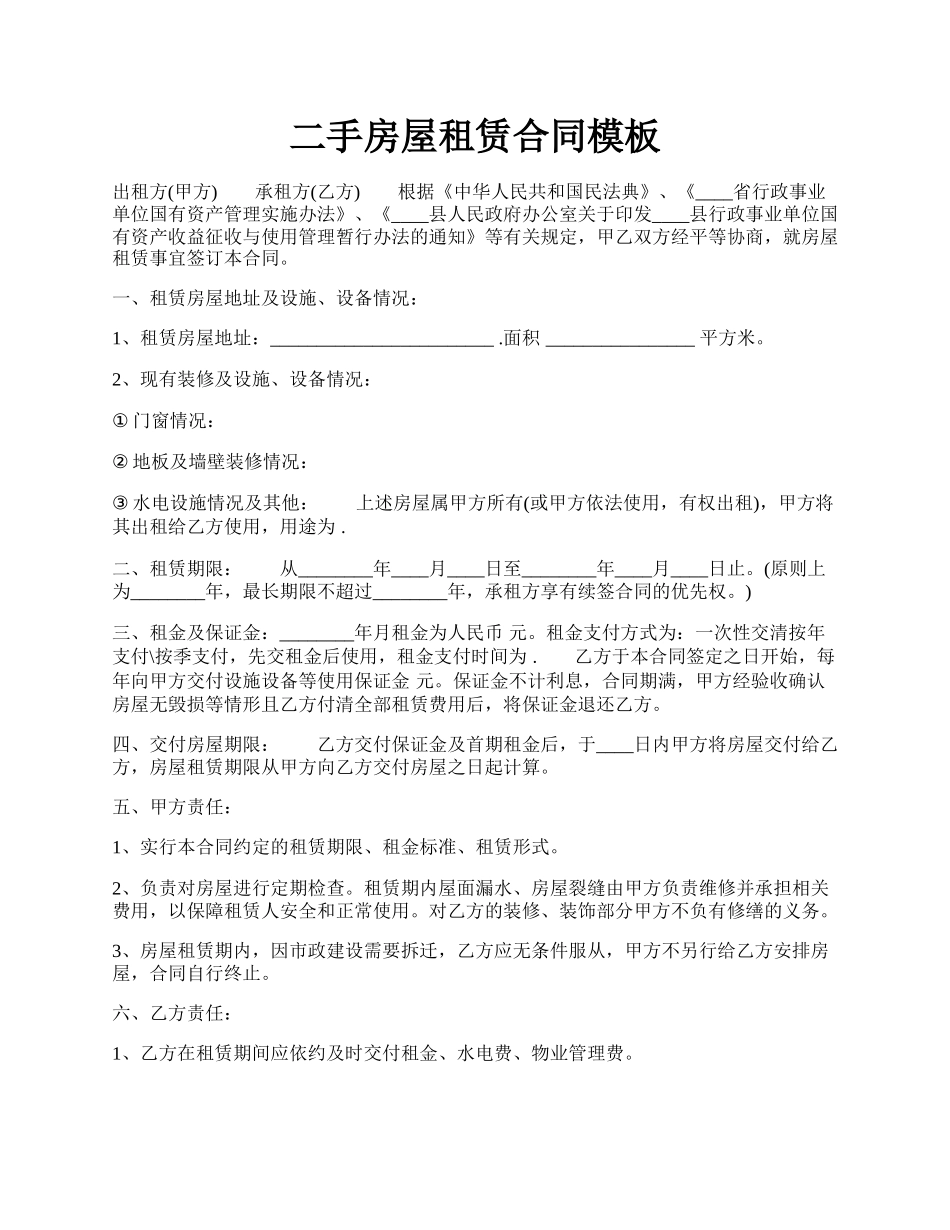 二手房屋租赁合同模板

出租方(甲方)　　承租方(乙方)　　根据《中华人民共和国民法典》、《____省行政事业单位国有资产管理实施办法》、《____县人民政府办公室关于印发____县行政事业单位国有资产收益征收与使用管理暂行办法的通知》等有关规定，甲乙双方经平等协商，就房屋租赁事宜签订本合同。

一、租赁房屋地址及设施、设备情况：

1、租赁房屋地址：________________________ .面积 ________________ 平方米。

2、现有装修及设施、设备情况：

① 门窗情况：

② 地板及墙壁装修情况：

③ 水电设施情况及其他：　　上述房屋属甲方所有(或甲方依法使用，有权出租)，甲方将其出租给乙方使用，用途为 .

二、租赁期限：　　从________年____月____日至________年____月____日止。(原则上为________年，最长期限不超过________年，承租方享有续签合同的优先权。)

三、租金及保证金：________年月租金为人民币 元。租金支付方式为：一次性交清按年支付\按季支付，先交租金后使用，租金支付时间为 .　　乙方于本合同签定之日开始，每年向甲方交付设施设备等使用保证金 元。保证金不计利息，合同期满，甲方经验收确认房屋无毁损等情形且乙方付清全部租赁费用后，将保证金退还乙方。

四、交付房屋期限：　　乙方交付保证金及首期租金后，于____日内甲方将房屋交付给乙方，房屋租赁期限从甲方向乙方交付房屋之日起计算。

五、甲方责任：

1、实行本合同约定的租赁期限、租金标准、租赁形式。

2、负责对房屋进行定期检查。租赁期内屋面漏水、房屋裂缝由甲方负责维修并承担相关费用，以保障租赁人安全和正常使用。对乙方的装修、装饰部分甲方不负有修缮的义务。

3、房屋租赁期内，因市政建设需要拆迁，乙方应无条件服从，甲方不另行给乙方安排房屋，合同自行终止。

六、乙方责任：

1、乙方在租赁期间应依约及时交付租金、水电费、物业管理费。